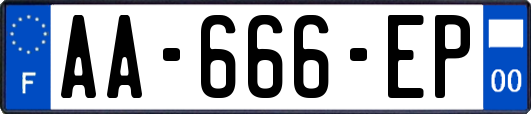 F
AA-666-EP
00